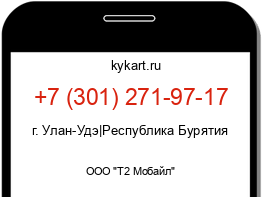 kykart.ru

+7 (301) 271-97-17

г. Улан-Удэ|Республика Бурятия

ООО "Т2 Мобайл"